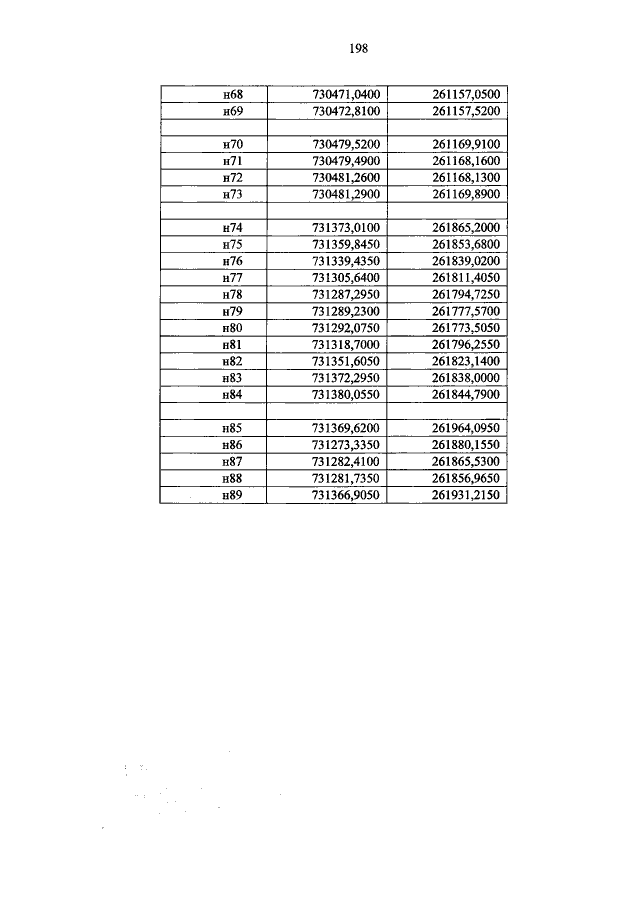 198

| н68 | 730471,0400 | 261157,0500 |
|---|---|---|
| н69 | 730472,8100 | 261157,5200 |
| | | |
| н70 | 730479,5200 | 261169,9100 |
| н71 | 730479,4900 | 261168,1600 |
| н72 | 730481,2600 | 261168,1300 |
| н73 | 730481,2900 | 261169,8900 |
| | | |
| н74 | 731373,0100 | 261865,2000 |
| н75 | 731359,8450 | 261853,6800 |
| н76 | 731339,4350 | 261839,0200 |
| н77 | 731305,6400 | 261811,4050 |
| н78 | 731287,2950 | 261794,7250 |
| н79 | 731289,2300 | 261777,5700 |
| н80 | 731292,0750 | 261773,5050 |
| н81 | 731318,7000 | 261796,2550 |
| н82 | 731351,6050 | 261823,1400 |
| н83 | 731372,2950 | 261838,0000 |
| н84 | 731380,0550 | 261844,7900 |
| | | |
| н85 | 731369,6200 | 261964,0950 |
| н86 | 731273,3350 | 261880,1550 |
| н87 | 731282,4100 | 261865,5300 |
| н88 | 731281,7350 | 261856,9650 |
| н89 | 731366,9050 | 261931,2150 |